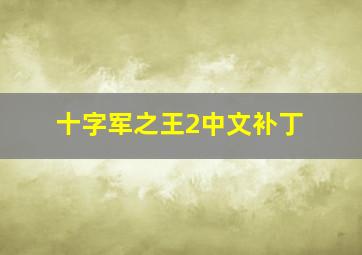 十字军之王2中文补丁